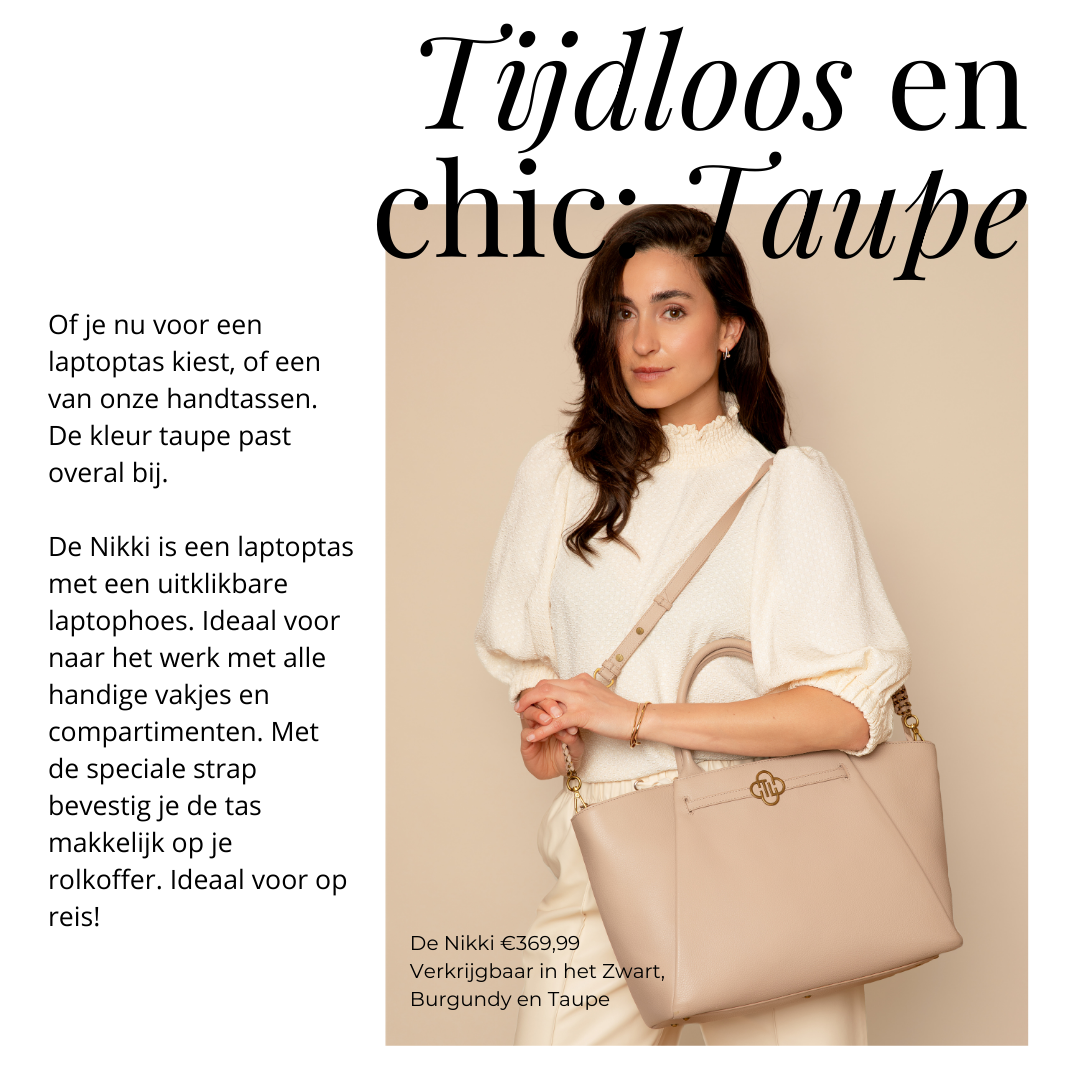 Tijdloos en chic: Taupe

Of je nu voor een laptoptas kiest, of een van onze handtassen. De kleur taupe past overal bij.

De Nikki is een laptoptas met een uitklikbare laptophoes. Ideaal voor naar het werk met alle handige vakjes en compartimenten. Met de speciale strap bevestig je de tas makkelijk op je rolkoffer. Ideaal voor op reis!

De Nikki €369,99
Verkrijgbaar in het Zwart, Burgundy en Taupe